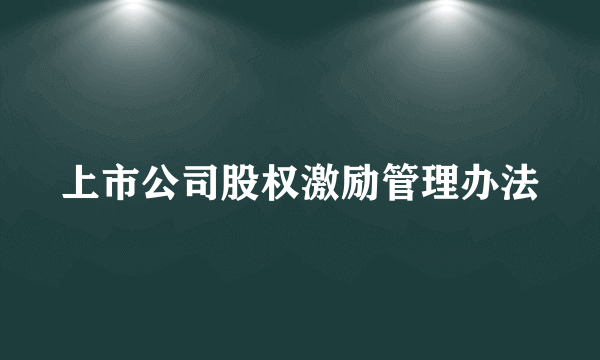 上市公司股权激励管理办法